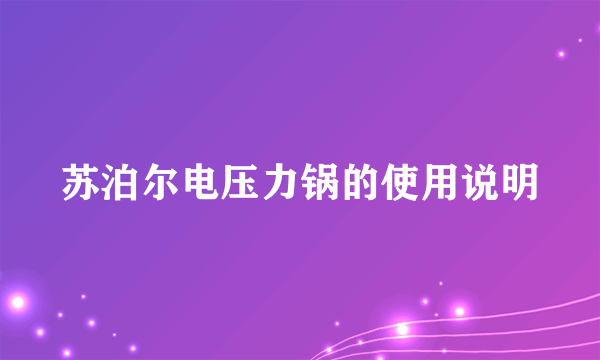 苏泊尔电压力锅的使用说明